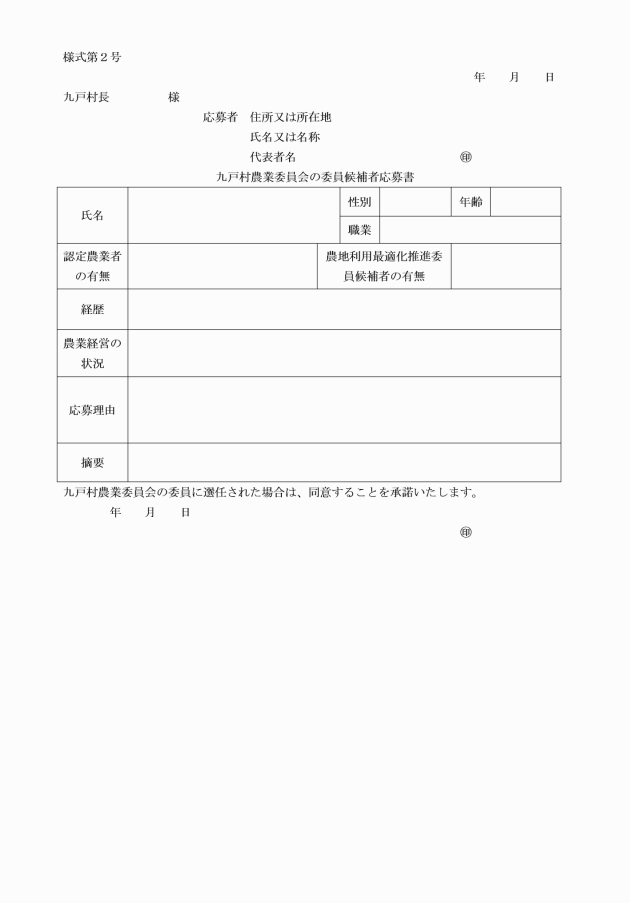 様式第２号

年　月　日

九戸村長　　　様

応募者　住所又は所在地
氏名又は名称
代表者名　　　　　　㊞

九戸村農業委員会の委員候補者応募書

| 氏名 | | 性別 | | 年齢 | |
|---|---|---|---|---|---|
| | | 職業 | | | |
| 認定農業者の有無 | | 農地利用最適化推進委員候補者の有無 | | | |
| 経歴 | | | | | |
| 農業経営の状況 | | | | | |
| 応募理由 | | | | | |
| 摘要 | | | | | |

九戸村農業委員会の委員に選任された場合は、同意することを承諾いたします。

年　月　日

㊞